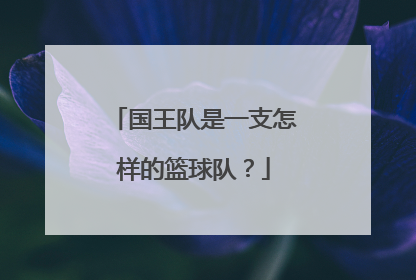 「国王队是一支怎样的篮球队？」